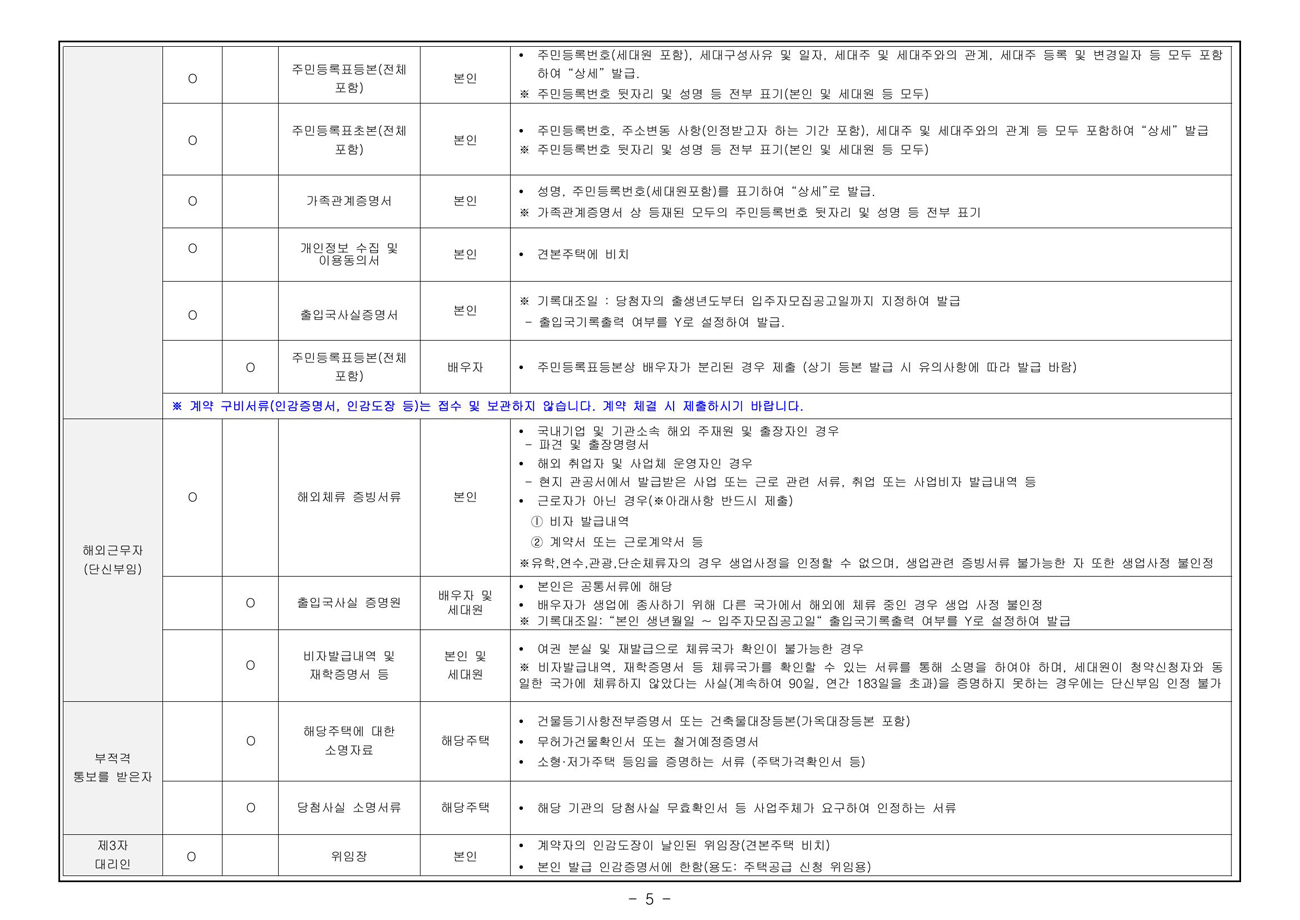 |  |  |  |  |  |  |
|---|---|---|---|---|---|
|  | O |  | 주민등록표등본(전체 포함) | 본인 | • 주민등록번호(세대원 포함), 세대구성사유 및 일자, 세대주 및 세대주와의 관계, 세대주 등록 및 변경일자 등 모두 포함하여 “상세” 발급. ※ 주민등록번호 뒷자리 및 성명 등 전부 표기(본인 및 세대원 등 모두) |
|  | O |  | 주민등록표초본(전체 포함) | 본인 | • 주민등록번호, 주소변동 사항(인정받고자 하는 기간 포함), 세대주 및 세대주와의 관계 등 모두 포함하여 “상세” 발급 ※ 주민등록번호 뒷자리 및 성명 등 전부 표기(본인 및 세대원 등 모두) |
|  | O |  | 가족관계증명서 | 본인 | • 성명, 주민등록번호(세대원포함)를 표기하여 “상세”로 발급. ※ 가족관계증명서 상 등재된 모두의 주민등록번호 뒷자리 및 성명 등 전부 표기 |
|  | O |  | 개인정보 수집 및 이용동의서 | 본인 | • 견본주택에 비치 |
|  | O |  | 출입국사실증명서 | 본인 | ※ 기록대조일 : 당첨자의 출생년도부터 입주자모집공고일까지 지정하여 발급 - 출입국기록출력 여부를 Y로 설정하여 발급. |
|  |  | O | 주민등록표등본(전체 포함) | 배우자 | • 주민등록표등본상 배우자가 분리된 경우 제출 (상기 등본 발급 시 유의사항에 따라 발급 바람) |
|  | ※ 계약 구비서류(인감증명서, 인감도장 등)는 접수 및 보관하지 않습니다. 계약 체결 시 제출하시기 바랍니다. |  |  |  |  |
| 해외근무자 (단신부임) | O |  | 해외체류 증빙서류 | 본인 | • 국내기업 및 기관소속 해외 주재원 및 출장자인 경우 - 파견 및 출장명령서 • 해외 취업자 및 사업체 운영자인 경우 - 현지 관공서에서 발급받은 사업 또는 근로 관련 서류, 취업 또는 사업비자 발급내역 등 • 근로자가 아닌 경우(※아래사항 반드시 제출) ① 비자 발급내역 ② 계약서 또는 근로계약서 등 ※유학,연수,관광,단순체류자의 경우 생업사정을 인정할 수 없으며, 생업관련 증빙서류 불가능한 자 또한 생업사정 불인정 |
|  |  | O | 출입국사실 증명원 | 배우자 및 세대원 | • 본인은 공통서류에 해당 • 배우자가 생업에 종사하기 위해 다른 국가에서 해외에 체류 중인 경우 생업 사정 불인정 ※ 기록대조일: “본인 생년월일 ~ 입주자모집공고일” 출입국기록출력 여부를 Y로 설정하여 발급 |
|  |  | O | 비자발급내역 및 재학증명서 등 | 본인 및 세대원 | • 여권 분실 및 재발급으로 체류국가 확인이 불가능한 경우 ※ 비자발급내역, 재학증명서 등 체류국가를 확인할 수 있는 서류를 통해 소명을 하여야 하며, 세대원이 청약신청자와 동일한 국가에 체류하지 않았다는 사실(계속하여 90일, 연간 183일을 초과)을 증명하지 못하는 경우에는 단신부임 인정 불가 |
| 부적격 통보를 받은자 |  | O | 해당주택에 대한 소명자료 | 해당주택 | • 건물등기사항전부증명서 또는 건축물대장등본(가옥대장등본 포함) • 무허가건물확인서 또는 철거예정증명서 • 소형·저가주택 등임을 증명하는 서류 (주택가격확인서 등) |
|  |  | O | 당첨사실 소명서류 | 해당주택 | • 해당 기관의 당첨사실 무효확인서 등 사업주체가 요구하여 인정하는 서류 |
| 제3자 대리인 | O |  | 위임장 | 본인 | • 계약자의 인감도장이 날인된 위임장(견본주택 비치) • 본인 발급 인감증명서에 한함(용도: 주택공급 신청 위임용) |

- 5 -